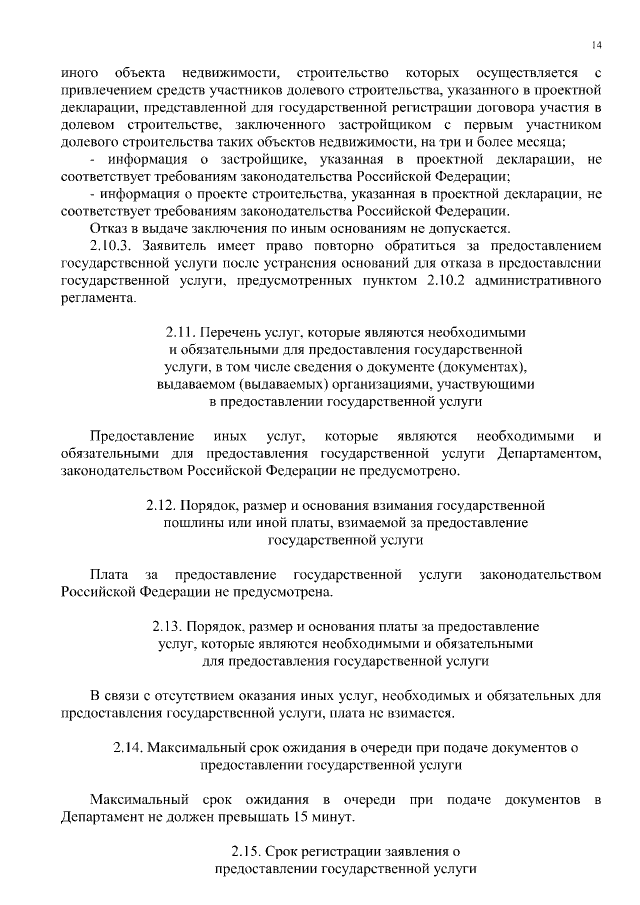 14

иного объекта недвижимости, строительство которых осуществляется с привлечением средств участников долевого строительства, указанного в проектной декларации, представленной для государственной регистрации договора участия в долевом строительстве, заключенного застройщиком с первым участником долевого строительства таких объектов недвижимости, на три и более месяца;

- информация о застройщике, указанная в проектной декларации, не соответствует требованиям законодательства Российской Федерации;

- информация о проекте строительства, указанная в проектной декларации, не соответствует требованиям законодательства Российской Федерации.

Отказ в выдаче заключения по иным основаниям не допускается.

2.10.3. Заявитель имеет право повторно обратиться за предоставлением государственной услуги после устранения оснований для отказа в предоставлении государственной услуги, предусмотренных пунктом 2.10.2 административного регламента.

2.11. Перечень услуг, которые являются необходимыми и обязательными для предоставления государственной услуги, в том числе сведения о документе (документах), выдаваемом (выдаваемых) организациями, участвующими в предоставлении государственной услуги

Предоставление иных услуг, которые являются необходимыми и обязательными для предоставления государственной услуги Департаментом, законодательством Российской Федерации не предусмотрено.

2.12. Порядок, размер и основания взимания государственной пошлины или иной платы, взимаемой за предоставление государственной услуги

Плата за предоставление государственной услуги законодательством Российской Федерации не предусмотрена.

2.13. Порядок, размер и основания платы за предоставление услуг, которые являются необходимыми и обязательными для предоставления государственной услуги

В связи с отсутствием оказания иных услуг, необходимых и обязательных для предоставления государственной услуги, плата не взимается.

2.14. Максимальный срок ожидания в очереди при подаче документов о предоставлении государственной услуги

Максимальный срок ожидания в очереди при подаче документов в Департамент не должен превышать 15 минут.

2.15. Срок регистрации заявления о предоставлении государственной услуги